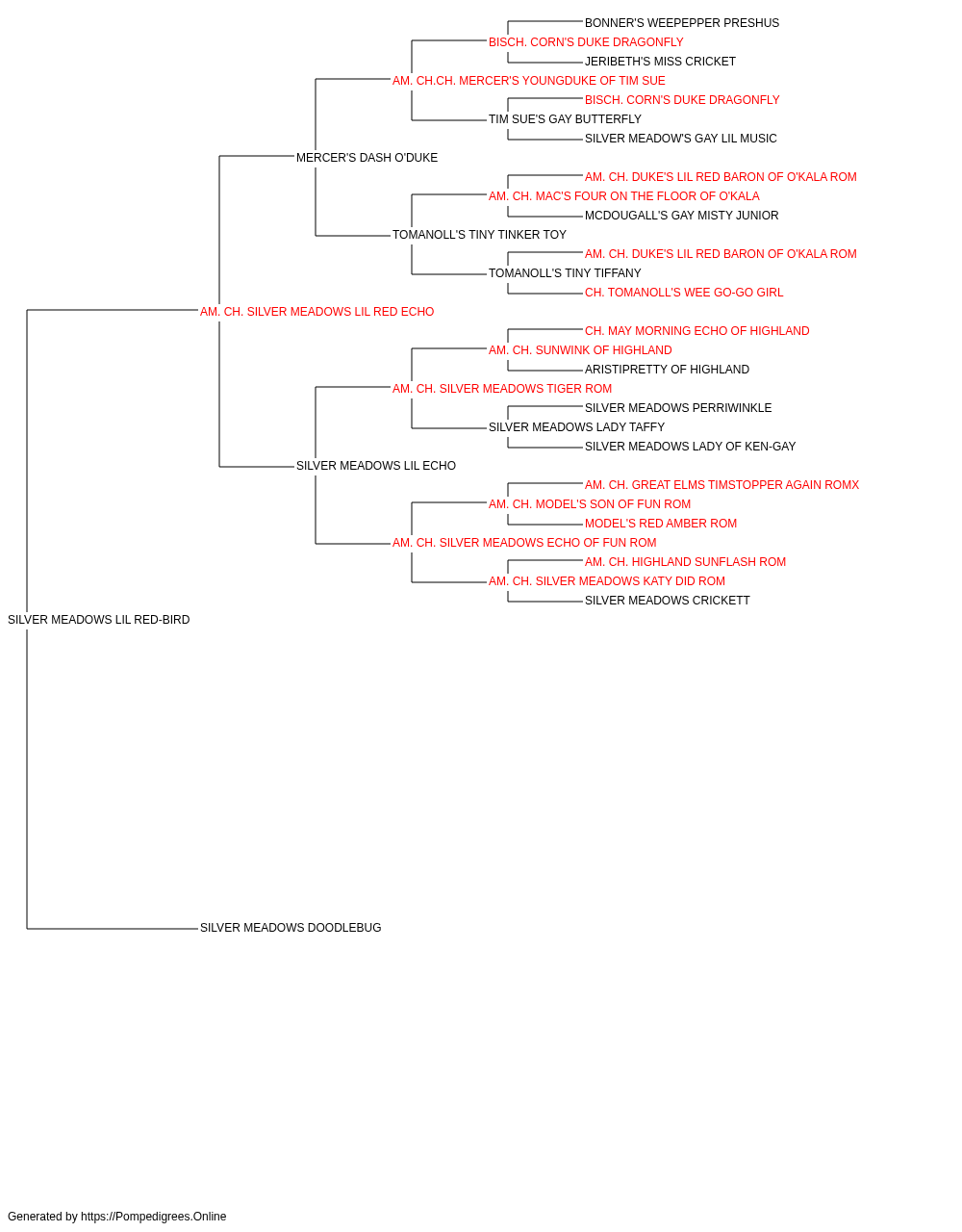 BONNER'S WEEPEPPER PRESHUS
BISCH. CORN'S DUKE DRAGONFLY
JERIBETH'S MISS CRICKET
AM. CH.CH. MERCER'S YOUNGDUKE OF TIM SUE
BISCH. CORN'S DUKE DRAGONFLY
TIM SUE'S GAY BUTTERFLY
SILVER MEADOW'S GAY LIL MUSIC
MERCER'S DASH O'DUKE
AM. CH. DUKE'S LIL RED BARON OF O'KALA ROM
AM. CH. MAC'S FOUR ON THE FLOOR OF O'KALA
MCDOUGALL'S GAY MISTY JUNIOR
TOMANOLL'S TINY TINKER TOY
AM. CH. DUKE'S LIL RED BARON OF O'KALA ROM
TOMANOLL'S TINY TIFFANY
CH. TOMANOLL'S WEE GO-GO GIRL
AM. CH. SILVER MEADOWS LIL RED ECHO
CH. MAY MORNING ECHO OF HIGHLAND
AM. CH. SUNWINK OF HIGHLAND
ARISTIPRETTY OF HIGHLAND
AM. CH. SILVER MEADOWS TIGER ROM
SILVER MEADOWS PERRIWINKLE
SILVER MEADOWS LADY TAFFY
SILVER MEADOWS LADY OF KEN-GAY
SILVER MEADOWS LIL ECHO
AM. CH. GREAT ELMS TIMSTOPPER AGAIN ROMX
AM. CH. MODEL'S SON OF FUN ROM
MODEL'S RED AMBER ROM
AM. CH. SILVER MEADOWS ECHO OF FUN ROM
AM. CH. HIGHLAND SUNFLASH ROM
AM. CH. SILVER MEADOWS KATY DID ROM
SILVER MEADOWS CRICKETT
SILVER MEADOWS LIL RED-BIRD
SILVER MEADOWS DOODLEBUG

Generated by https://Pompedigrees.Online